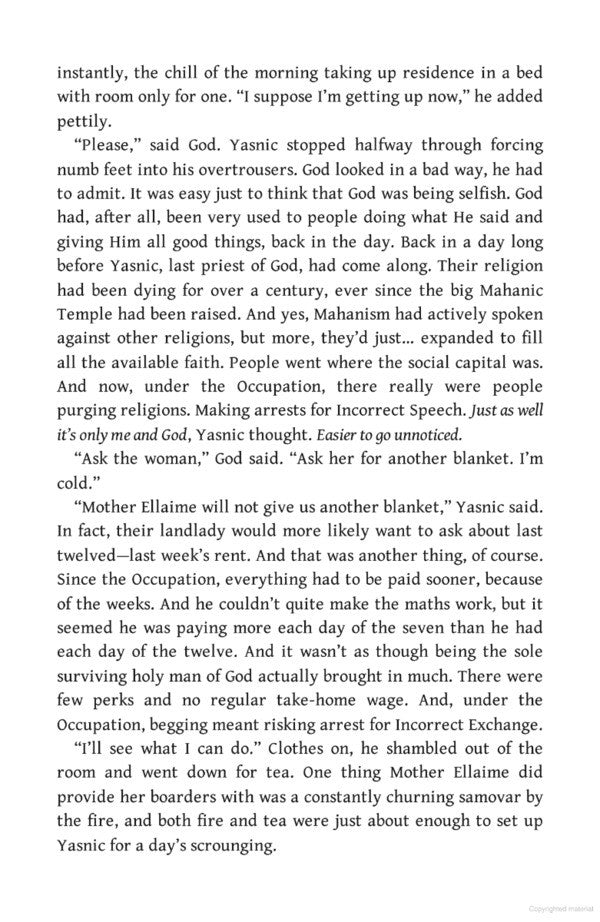 instantly, the chill of the morning taking up residence in a bed with room only for one. "I suppose I'm getting up now," he added pettily.

"Please," said God. Yasnic stopped halfway through forcing numb feet into his overtrousers. God looked in a bad way, he had to admit. It was easy just to think that God was being selfish. God had, after all, been very used to people doing what He said and giving Him all good things, back in the day. Back in a day long before Yasnic, last priest of God, had come along. Their religion had been dying for over a century, ever since the big Mahanic Temple had been raised. And yes, Mahanism had actively spoken against other religions, but more, they'd just... expanded to fill all the available faith. People went where the social capital was. And now, under the Occupation, there really were people purging religions. Making arrests for Incorrect Speech. Just as well it's only me and God, Yasnic thought. Easier to go unnoticed.

"Ask the woman," God said. "Ask her for another blanket. I'm cold."

"Mother Ellaime will not give us another blanket," Yasnic said. In fact, their landlady would more likely want to ask about last twelved—last week's rent. And that was another thing, of course. Since the Occupation, everything had to be paid sooner, because of the weeks. And he couldn't quite make the maths work, but it seemed he was paying more each day of the seven than he had each day of the twelve. And it wasn't as though being the sole surviving holy man of God actually brought in much. There were few perks and no regular take-home wage. And, under the Occupation, begging meant risking arrest for Incorrect Exchange.

"I'll see what I can do." Clothes on, he shambled out of the room and went down for tea. One thing Mother Ellaime did provide her boarders with was a constantly churning samovar by the fire, and both fire and tea were just about enough to set up Yasnic for a day's scrounging.

Copyrighted material